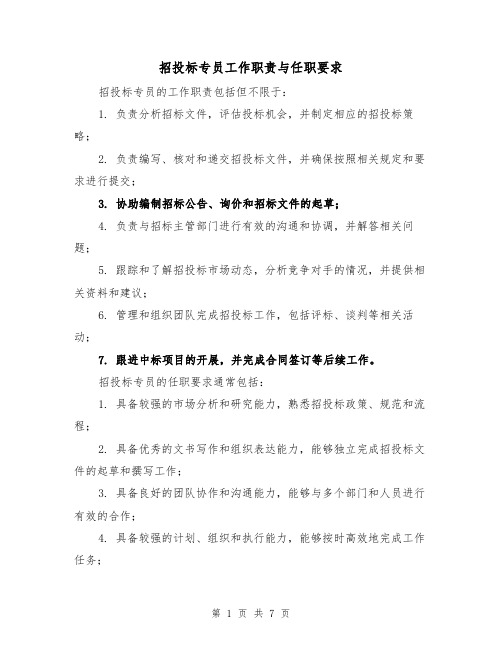 招投标专员工作职责与任职要求

招投标专员的工作职责包括但不限于：

1. 负责分析招标文件，评估投标机会，并制定相应的招投标策略；

2. 负责编写、核对和递交招投标文件，并确保按照相关规定和要求进行提交；

3. 协助编制招标公告、询价和招标文件的起草；

4. 负责与招标主管部门进行有效的沟通和协调，并解答相关问题；

5. 跟踪和了解招投标市场动态，分析竞争对手的情况，并提供相关资料和建议；

6. 管理和组织团队完成招投标工作，包括评标、谈判等相关活动；

7. 跟进中标项目的开展，并完成合同签订等后续工作。

招投标专员的任职要求通常包括：

1. 具备较强的市场分析和研究能力，熟悉招投标政策、规范和流程；

2. 具备优秀的文书写作和组织表达能力，能够独立完成招投标文件的起草和撰写工作；

3. 具备良好的团队协作和沟通能力，能够与多个部门和人员进行有效的合作；

4. 具备较强的计划、组织和执行能力，能够按时高效地完成工作任务；

第 1 页 共 7 页